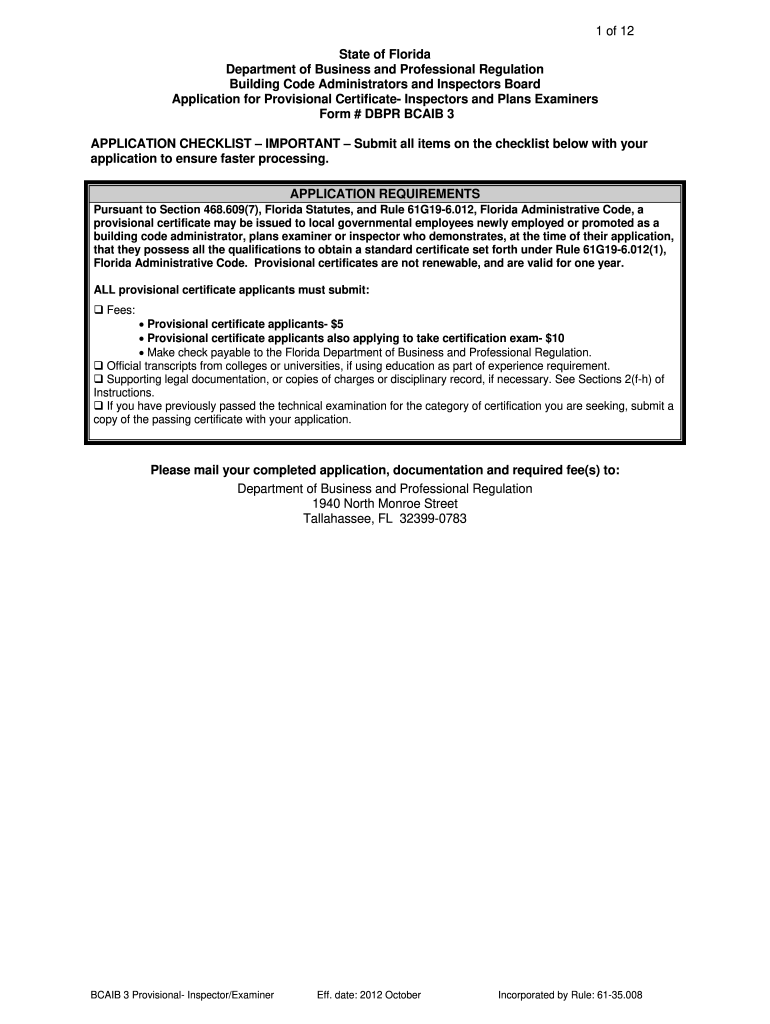 1 of 12

State of Florida
Department of Business and Professional Regulation
Building Code Administrators and Inspectors Board
Application for Provisional Certificate- Inspectors and Plans Examiners
Form # DBPR BCAIB 3

APPLICATION CHECKLIST – IMPORTANT – Submit all items on the checklist below with your application to ensure faster processing.

APPLICATION REQUIREMENTS

Pursuant to Section 468.609(7), Florida Statutes, and Rule 61G19-6.012, Florida Administrative Code, a provisional certificate may be issued to local governmental employees newly employed or promoted as a building code administrator, plans examiner or inspector who demonstrates, at the time of their application, that they possess all the qualifications to obtain a standard certificate set forth under Rule 61G19-6.012(1), Florida Administrative Code. Provisional certificates are not renewable, and are valid for one year.

ALL provisional certificate applicants must submit:

❑ Fees:
• Provisional certificate applicants- $5
• Provisional certificate applicants also applying to take certification exam- $10
• Make check payable to the Florida Department of Business and Professional Regulation.
❑ Official transcripts from colleges or universities, if using education as part of experience requirement.
❑ Supporting legal documentation, or copies of charges or disciplinary record, if necessary. See Sections 2(f-h) of Instructions.
❑ If you have previously passed the technical examination for the category of certification you are seeking, submit a copy of the passing certificate with your application.

Please mail your completed application, documentation and required fee(s) to:
Department of Business and Professional Regulation
1940 North Monroe Street
Tallahassee, FL 32399-0783

BCAIB 3 Provisional- Inspector/Examiner Eff. date: 2012 October Incorporated by Rule: 61-35.008